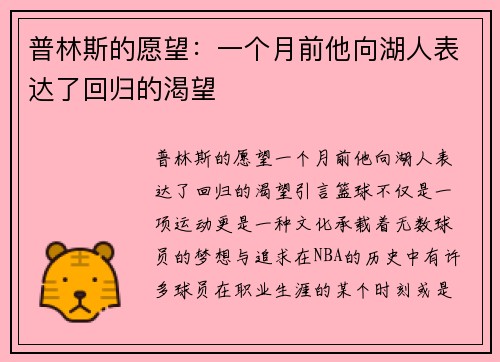 普林斯的愿望：一个月前他向湖人表达了回归的渴望

普林斯的愿望一个月前他向湖人表达了回归的渴望引言篮球不仅是一项运动更是一种文化承载着无数球员的梦想与追求在NBA的历史中有许多球员在职业生涯的某个时刻或是